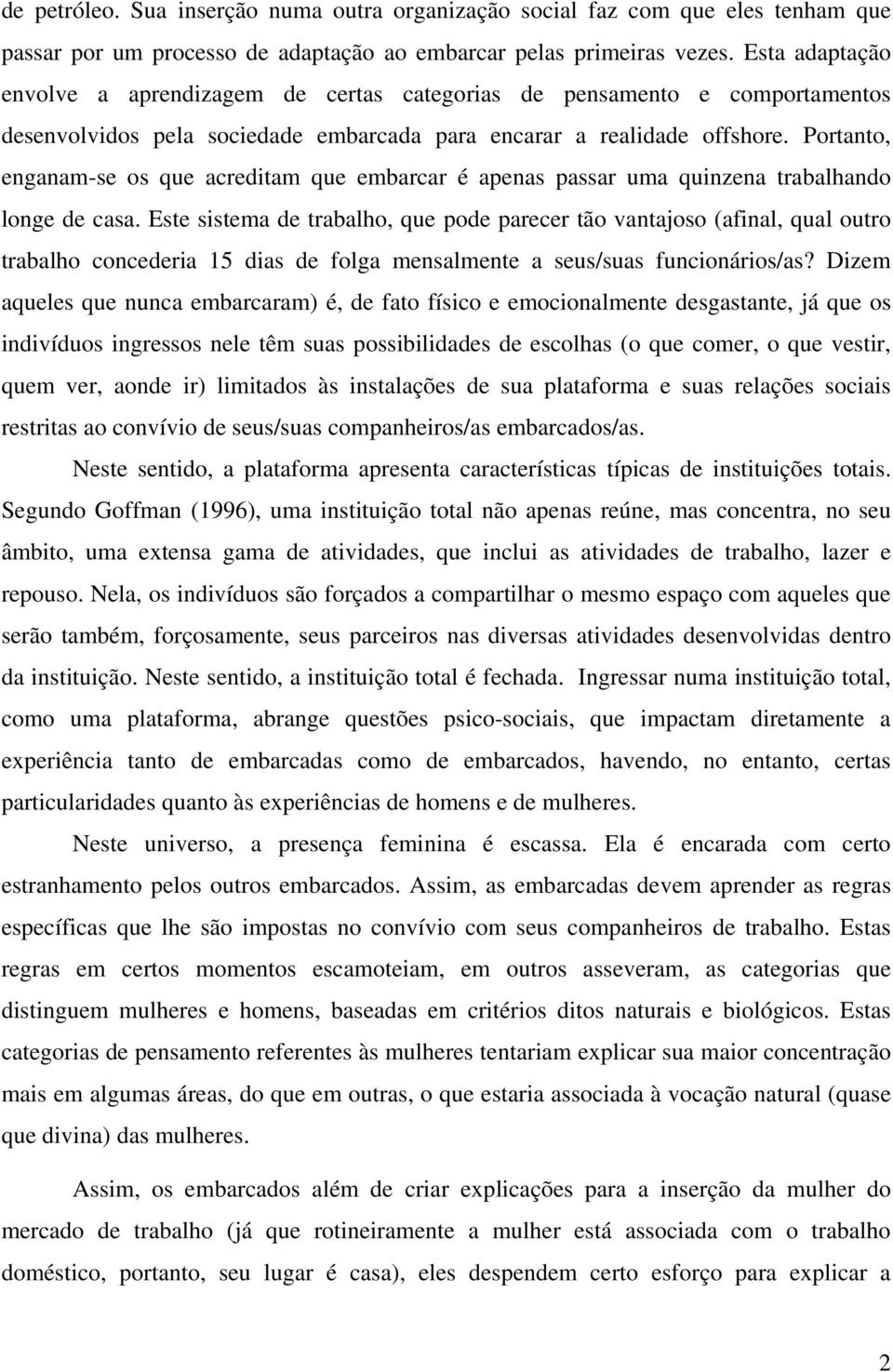 de petróleo. Sua inserção numa outra organização social faz com que eles tenham que passar por um processo de adaptação ao embarcar pelas primeiras vezes. Esta adaptação envolve a aprendizagem de certas categorias de pensamento e comportamentos desenvolvidos pela sociedade embarcada para encarar a realidade offshore. Portanto, enganam-se os que acreditam que embarcar é apenas passar uma quinzena trabalhando longe de casa. Este sistema de trabalho, que pode parecer tão vantajoso (afinal, qual outro trabalho concederia 15 dias de folga mensalmente a seus/suas funcionários/as? Dizem aqueles que nunca embarcaram) é, de fato físico e emocionalmente desgastante, já que os indivíduos ingressos nele têm suas possibilidades de escolhas (o que comer, o que vestir, quem ver, aonde ir) limitados às instalações de sua plataforma e suas relações sociais restritas ao convívio de seus/suas companheiros/as embarcados/as.

Neste sentido, a plataforma apresenta características típicas de instituições totais. Segundo Goffman (1996), uma instituição total não apenas reúne, mas concentra, no seu âmbito, uma extensa gama de atividades, que inclui as atividades de trabalho, lazer e repouso. Nela, os indivíduos são forçados a compartilhar o mesmo espaço com aqueles que serão também, forçosamente, seus parceiros nas diversas atividades desenvolvidas dentro da instituição. Neste sentido, a instituição total é fechada. Ingressar numa instituição total, como uma plataforma, abrange questões psico-sociais, que impactam diretamente a experiência tanto de embarcadas como de embarcados, havendo, no entanto, certas particularidades quanto às experiências de homens e de mulheres.

Neste universo, a presença feminina é escassa. Ela é encarada com certo estranhamento pelos outros embarcados. Assim, as embarcadas devem aprender as regras específicas que lhe são impostas no convívio com seus companheiros de trabalho. Estas regras em certos momentos escamoteiam, em outros asseveram, as categorias que distinguem mulheres e homens, baseadas em critérios ditos naturais e biológicos. Estas categorias de pensamento referentes às mulheres tentariam explicar sua maior concentração mais em algumas áreas, do que em outras, o que estaria associada à vocação natural (quase que divina) das mulheres.

Assim, os embarcados além de criar explicações para a inserção da mulher do mercado de trabalho (já que rotineiramente a mulher está associada com o trabalho doméstico, portanto, seu lugar é casa), eles despendem certo esforço para explicar a

2